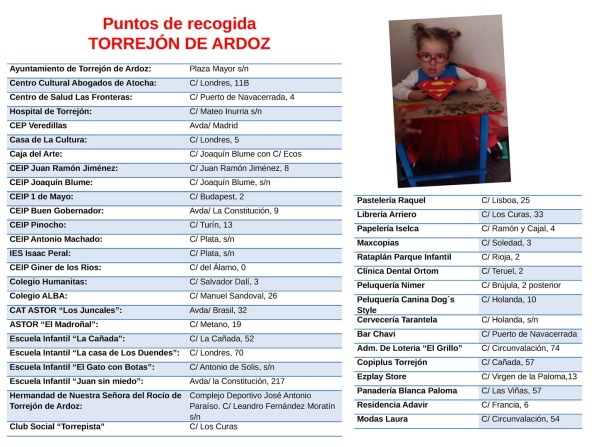 Puntos de recogida
TORREJÓN DE ARDOZ

| | |
|---|---|
| Ayuntamiento de Torrejón de Ardoz: | Plaza Mayor s/n |
| Centro Cultural Abogados de Atocha: | C/ Londres, 11B |
| Centro de Salud Las Fronteras: | C/ Puerto de Navacerrada, 4 |
| Hospital de Torrejón: | C/ Mateo Inurria s/n |
| CEP Veredillas | Avda/ Madrid |
| Casa de La Cultura: | C/ Londres, 5 |
| Caja del Arte: | C/ Joaquín Blume con C/ Ecos |
| CEIP Juan Ramón Jiménez: | C/ Juan Ramón Jiménez, 8 |
| CEIP Joaquín Blume: | C/ Joaquín Blume, s/n |
| CEIP 1 de Mayo: | C/ Budapest, 2 |
| CEIP Buen Gobernador: | Avda/ La Constitución, 9 |
| CEIP Pinocho: | C/ Turín, 13 |
| CEIP Antonio Machado: | C/ Plata, s/n |
| IES Isaac Peral: | C/ Plata, s/n |
| CEIP Giner de los Rios: | C/ del Álamo, 0 |
| Colegio Humanitas: | C/ Salvador Dalí, 3 |
| Colegio ALBA: | C/ Manuel Sandoval, 26 |
| CAT ASTOR "Los Juncales": | Avda/ Brasil, 32 |
| ASTOR "El Madroñal": | C/ Metano, 19 |
| Escuela Infantil "La Cañada": | C/ La Cañada, 52 |
| Escuela Intantil "La casa de Los Duendes": | C/ Londres, 70 |
| Escuela Infantil "El Gato con Botas": | C/ Antonio de Solis, s/n |
| Escuela Infantil "Juan sin miedo": | Avda/ la Constitución, 217 |
| Hermandad de Nuestra Señora del Rocío de Torrejón de Ardoz: | Complejo Deportivo José Antonio Paraíso. C/ Leandro Fernández Moratín s/n |
| Club Social "Torrepista" | C/ Los Curas |

| | |
|---|---|
| Pastelería Raquel | C/ Lisboa, 25 |
| Librería Arriero | C/ Los Curas, 33 |
| Papelería Iselca | C/ Ramón y Cajal, 4 |
| Maxcopias | C/ Soledad, 3 |
| Rataplán Parque Infantil | C/ Rioja, 2 |
| Clínica Dental Ortom | C/ Teruel, 2 |
| Peluquería Nimer | C/ Brújula, 2 posterior |
| Peluquería Canina Dog´s Style | C/ Holanda, 10 |
| Cervecería Tarantela | C/ Holanda, s/n |
| Bar Chavi | C/ Puerto de Navacerrada |
| Adm. De Loteria "El Grillo" | C/ Circunvalación, 74 |
| Copiplus Torrejón | C/ Cañada, 57 |
| Ezplay Store | C/ Virgen de la Paloma,13 |
| Panadería Blanca Paloma | C/ Las Viñas, 57 |
| Residencia Adavir | C/ Francia, 6 |
| Modas Laura | C/ Circunvalación, 54 |